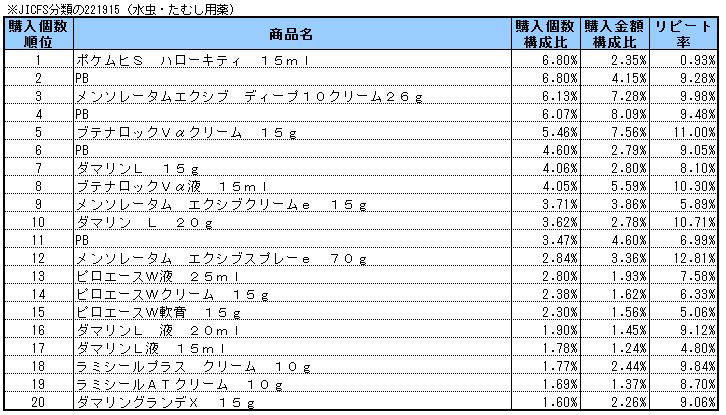 ※JICFS分類の221915（水虫・たむし用薬）

| 購入個数順位 | 商品名 | 購入個数構成比 | 購入金額構成比 | リピート率 |
|---|---|---|---|---|
| 1 | ポケムヒＳ　ハローキティ　１５ｍｌ | 6.80% | 2.35% | 0.93% |
| 2 | PB | 6.80% | 4.15% | 9.28% |
| 3 | メンソレータムエクシブ　ディープ１０クリーム２６ｇ | 6.13% | 7.28% | 9.98% |
| 4 | PB | 6.07% | 8.09% | 9.48% |
| 5 | ブテナロックＶαクリーム　１５ｇ | 5.46% | 7.56% | 11.00% |
| 6 | PB | 4.60% | 2.79% | 9.05% |
| 7 | ダマリンＬ　１５ｇ | 4.06% | 2.80% | 8.10% |
| 8 | ブテナロックＶα液　１５ｍｌ | 4.05% | 5.59% | 10.30% |
| 9 | メンソレータム　エクシブクリームｅ　１５ｇ | 3.71% | 3.86% | 5.89% |
| 10 | ダマリン　Ｌ　２０ｇ | 3.62% | 2.78% | 10.71% |
| 11 | PB | 3.47% | 4.60% | 6.99% |
| 12 | メンソレータム　エクシブスプレーｅ　７０ｇ | 2.84% | 3.36% | 12.81% |
| 13 | ピロエースＷ液　２５ｍｌ | 2.80% | 1.93% | 7.58% |
| 14 | ピロエースＷクリーム　１５ｇ | 2.38% | 1.62% | 6.33% |
| 15 | ピロエースＷ軟膏　１５ｇ | 2.30% | 1.56% | 5.06% |
| 16 | ダマリンＬ　液　２０ｍｌ | 1.90% | 1.45% | 9.12% |
| 17 | ダマリンＬ液　１５ｍｌ | 1.78% | 1.24% | 4.80% |
| 18 | ラミシールプラス　クリーム　１０ｇ | 1.77% | 2.44% | 9.84% |
| 19 | ラミシールＡＴクリーム　１０ｇ | 1.69% | 1.37% | 8.70% |
| 20 | ダマリングランデＸ　１５ｇ | 1.60% | 2.26% | 9.06% |